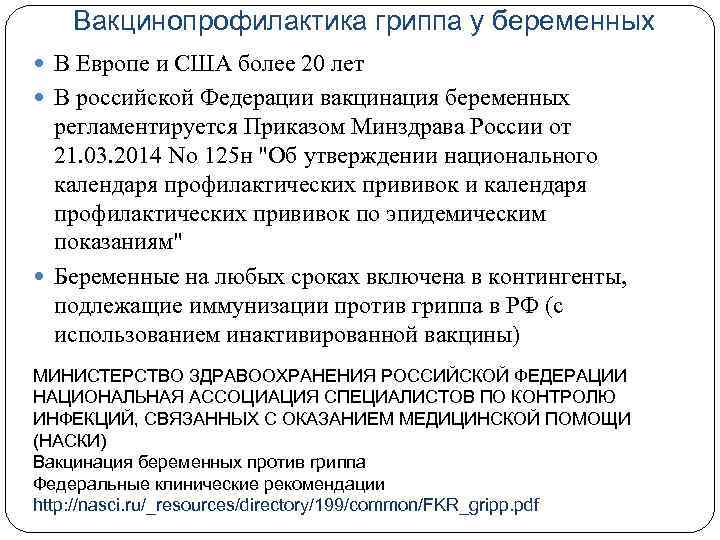 Вакцинопрофилактика гриппа у беременных

В Европе и США более 20 лет

В российской Федерации вакцинация беременных регламентируется Приказом Минздрава России от 21.03.2014 No 125н "Об утверждении национального календаря профилактических прививок и календаря профилактических прививок по эпидемическим показаниям"

Беременные на любых сроках включена в контингенты, подлежащие иммунизации против гриппа в РФ (с использованием инактивированной вакцины)

МИНИСТЕРСТВО ЗДРАВООХРАНЕНИЯ РОССИЙСКОЙ ФЕДЕРАЦИИ
НАЦИОНАЛЬНАЯ АССОЦИАЦИЯ СПЕЦИАЛИСТОВ ПО КОНТРОЛЮ ИНФЕКЦИЙ, СВЯЗАННЫХ С ОКАЗАНИЕМ МЕДИЦИНСКОЙ ПОМОЩИ (НАСКИ)
Вакцинация беременных против гриппа
Федеральные клинические рекомендации
http://nasci.ru/_resources/directory/199/common/FKR_gripp.pdf